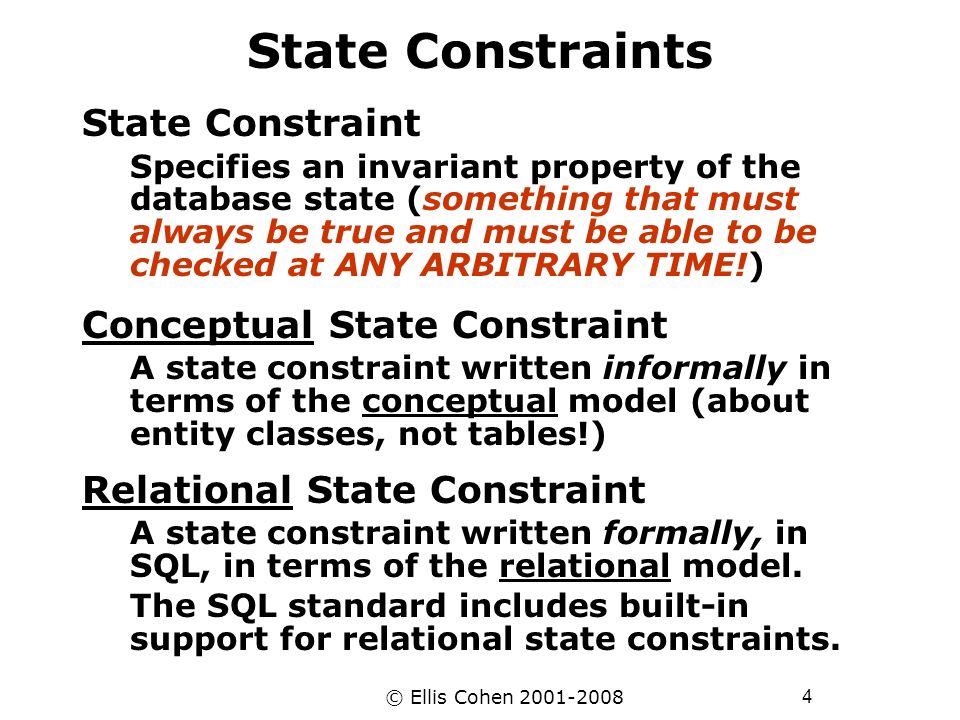 State Constraints

State Constraint

Specifies an invariant property of the database state (something that must always be true and must be able to be checked at ANY ARBITRARY TIME!)

Conceptual State Constraint

A state constraint written informally in terms of the conceptual model (about entity classes, not tables!)

Relational State Constraint

A state constraint written formally, in SQL, in terms of the relational model.

The SQL standard includes built-in support for relational state constraints.

© Ellis Cohen 2001-2008

4